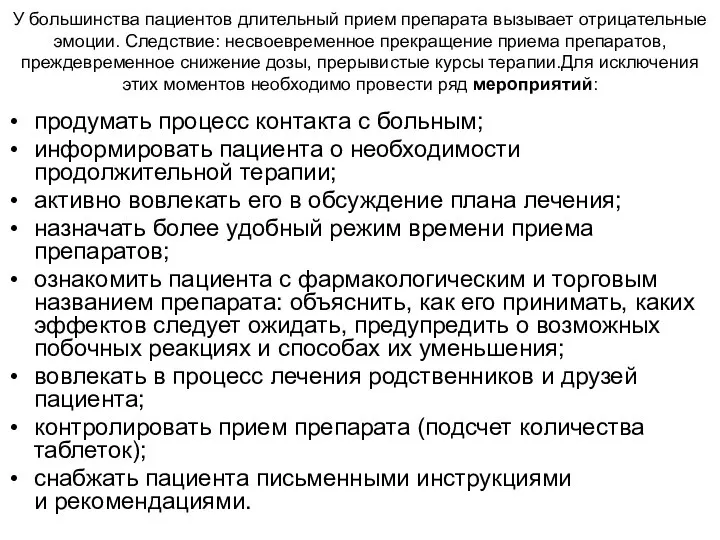 У большинства пациентов длительный прием препарата вызывает отрицательные эмоции. Следствие: несвоевременное прекращение приема препаратов, преждевременное снижение дозы, прерывистые курсы терапии.Для исключения этих моментов необходимо провести ряд мероприятий:

• продумать процесс контакта с больным;
• информировать пациента о необходимости продолжительной терапии;
• активно вовлекать его в обсуждение плана лечения;
• назначать более удобный режим времени приема препаратов;
• ознакомить пациента с фармакологическим и торговым названием препарата: объяснить, как его принимать, каких эффектов следует ожидать, предупредить о возможных побочных реакциях и способах их уменьшения;
• вовлекать в процесс лечения родственников и друзей пациента;
• контролировать прием препарата (подсчет количества таблеток);
• снабжать пациента письменными инструкциями и рекомендациями.